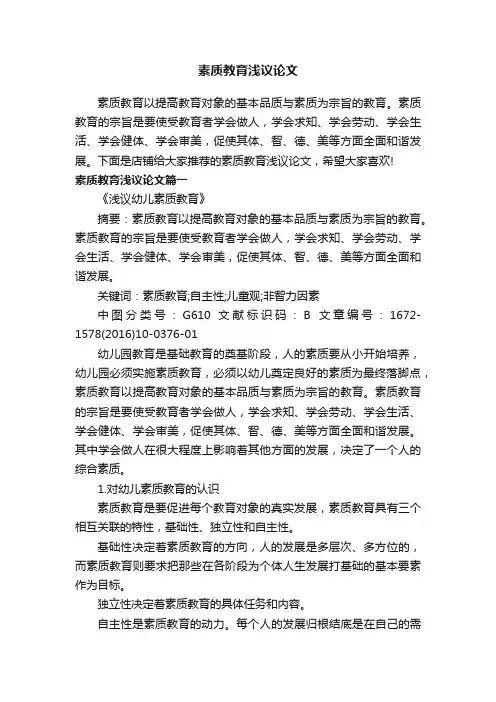 素质教育浅议论文

素质教育以提高教育对象的基本品质与素质为宗旨的教育。素质教育的宗旨是要使受教育者学会做人，学会求知、学会劳动、学会生活、学会健体、学会审美，促使其体、智、德、美等方面全面和谐发展。下面是店铺给大家推荐的素质教育浅议论文，希望大家喜欢!

素质教育浅议论文篇一

《浅议幼儿素质教育》

摘要：素质教育以提高教育对象的基本品质与素质为宗旨的教育。素质教育的宗旨是要使受教育者学会做人，学会求知、学会劳动、学会生活、学会健体、学会审美，促使其体、智、德、美等方面全面和谐发展。

关键词：素质教育;自主性;儿童观;非智力因素

中图分类号：G610 文献标识码：B 文章编号：1672-1578(2016)10-0376-01

幼儿园教育是基础教育的奠基阶段，人的素质要从小开始培养，幼儿园必须实施素质教育，必须以幼儿奠定良好的素质为最终落脚点，素质教育以提高教育对象的基本品质与素质为宗旨的教育。素质教育的宗旨是要使受教育者学会做人，学会求知、学会劳动、学会生活、学会健体、学会审美，促使其体、智、德、美等方面全面和谐发展。其中学会做人在很大程度上影响着其他方面的发展，决定了一个人的综合素质。

1.对幼儿素质教育的认识

素质教育是要促进每个教育对象的真实发展，素质教育具有三个相互关联的特性，基础性、独立性和自主性。

基础性决定着素质教育的方向，人的发展是多层次、多方位的，而素质教育则要求把那些在各阶段为个体人生发展打基础的基本要素作为目标。

独立性决定着素质教育的具体任务和内容。

自主性是素质教育的动力。每个人的发展归根结底是在自己的需